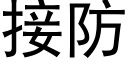 接防